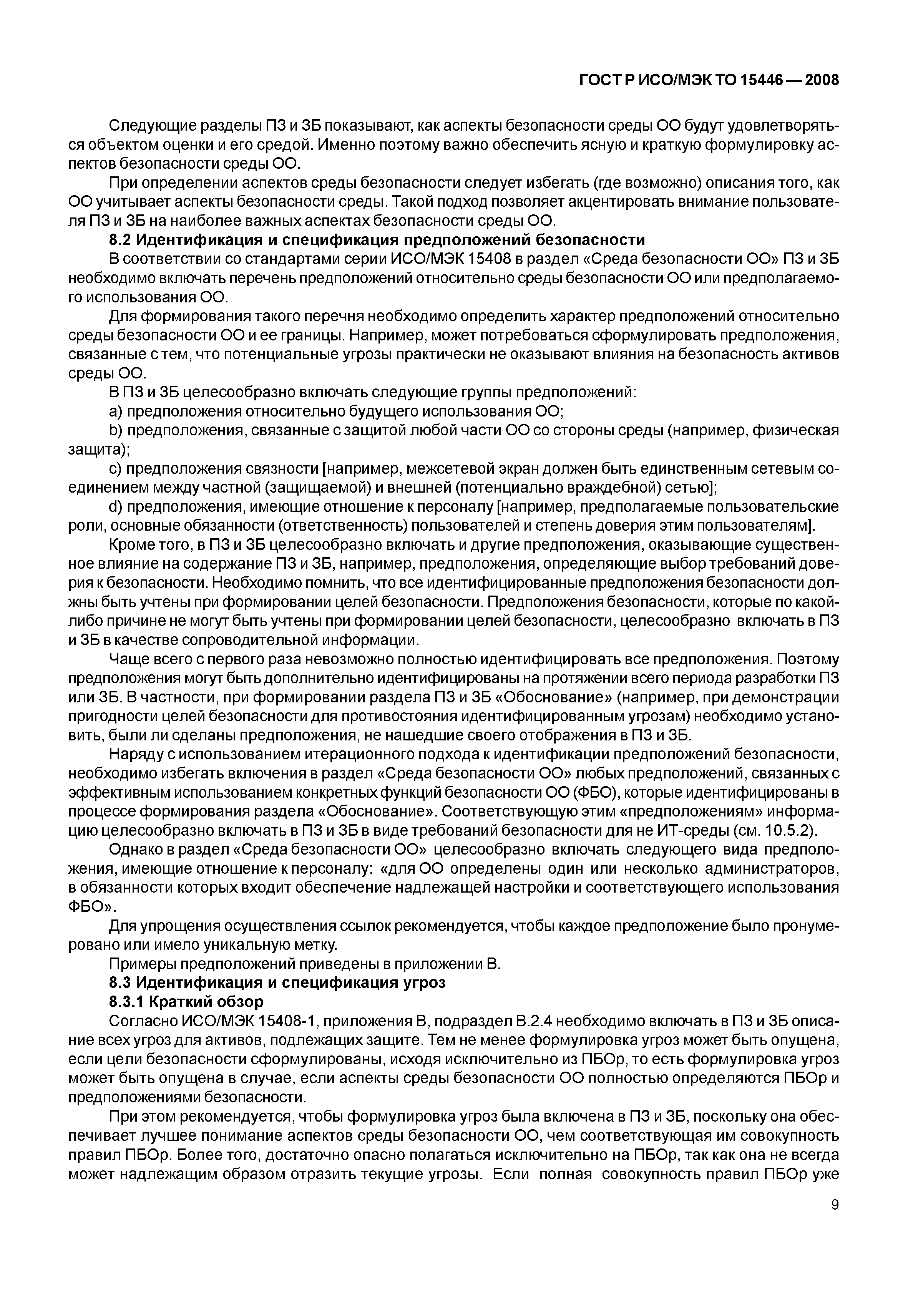 ГОСТ Р ИСО/МЭК ТО 15446 — 2008

Следующие разделы ПЗ и ЗБ показывают, как аспекты безопасности среды ОО будут удовлетворяться объектом оценки и его средой. Именно поэтому важно обеспечить ясную и краткую формулировку аспектов безопасности среды ОО.

При определении аспектов среды безопасности следует избегать (где возможно) описания того, как ОО учитывает аспекты безопасности среды. Такой подход позволяет акцентировать внимание пользователя ПЗ и ЗБ на наиболее важных аспектах безопасности среды ОО.

8.2 Идентификация и спецификация предположений безопасности

В соответствии со стандартами серии ИСО/МЭК 15408 в раздел «Среда безопасности ОО» ПЗ и ЗБ необходимо включать перечень предположений относительно среды безопасности ОО или предполагаемого использования ОО.

Для формирования такого перечня необходимо определить характер предположений относительно среды безопасности ОО и ее границы. Например, может потребоваться сформулировать предположения, связанные с тем, что потенциальные угрозы практически не оказывают влияния на безопасность активов среды ОО.

В ПЗ и ЗБ целесообразно включать следующие группы предположений:

a) предположения относительно будущего использования ОО;

b) предположения, связанные с защитой любой части ОО со стороны среды (например, физическая защита);

c) предположения связности [например, межсетевой экран должен быть единственным сетевым соединением между частной (защищаемой) и внешней (потенциально враждебной) сетью];

d) предположения, имеющие отношение к персоналу [например, предполагаемые пользовательские роли, основные обязанности (ответственность) пользователей и степень доверия этим пользователям].

Кроме того, в ПЗ и ЗБ целесообразно включать и другие предположения, оказывающие существенное влияние на содержание ПЗ и ЗБ, например, предположения, определяющие выбор требований доверия к безопасности. Необходимо помнить, что все идентифицированные предположения безопасности должны быть учтены при формировании целей безопасности. Предположения безопасности, которые по какой-либо причине не могут быть учтены при формировании целей безопасности, целесообразно включать в ПЗ и ЗБ в качестве сопроводительной информации.

Чаще всего с первого раза невозможно полностью идентифицировать все предположения. Поэтому предположения могут быть дополнительно идентифицированы на протяжении всего периода разработки ПЗ или ЗБ. В частности, при формировании раздела ПЗ и ЗБ «Обоснование» (например, при демонстрации пригодности целей безопасности для противостояния идентифицированным угрозам) необходимо установить, были ли сделаны предположения, не нашедшие своего отображения в ПЗ и ЗБ.

Наряду с использованием итерационного подхода к идентификации предположений безопасности, необходимо избегать включения в раздел «Среда безопасности ОО» любых предположений, связанных с эффективным использованием конкретных функций безопасности ОО (ФБО), которые идентифицированы в процессе формирования раздела «Обоснование». Соответствующую этим «предположениям» информацию целесообразно включать в ПЗ и ЗБ в виде требований безопасности для не ИТ-среды (см. 10.5.2).

Однако в раздел «Среда безопасности ОО» целесообразно включать следующего вида предположения, имеющие отношение к персоналу: «для ОО определены один или несколько администраторов, в обязанности которых входит обеспечение надлежащей настройки и соответствующего использования ФБО».

Для упрощения осуществления ссылок рекомендуется, чтобы каждое предположение было пронумеровано или имело уникальную метку.

Примеры предположений приведены в приложении В.

8.3 Идентификация и спецификация угроз

8.3.1 Краткий обзор

Согласно ИСО/МЭК 15408-1, приложения В, подраздел В.2.4 необходимо включать в ПЗ и ЗБ описание всех угроз для активов, подлежащих защите. Тем не менее формулировка угроз может быть опущена, если цели безопасности сформулированы, исходя исключительно из ПБОр, то есть формулировка угроз может быть опущена в случае, если аспекты среды безопасности ОО полностью определяются ПБОр и предположениями безопасности.

При этом рекомендуется, чтобы формулировка угроз была включена в ПЗ и ЗБ, поскольку она обеспечивает лучшее понимание аспектов среды безопасности ОО, чем соответствующая им совокупность правил ПБОр. Более того, достаточно опасно полагаться исключительно на ПБОр, так как она не всегда может надлежащим образом отразить текущие угрозы. Если полная совокупность правил ПБОр уже

9